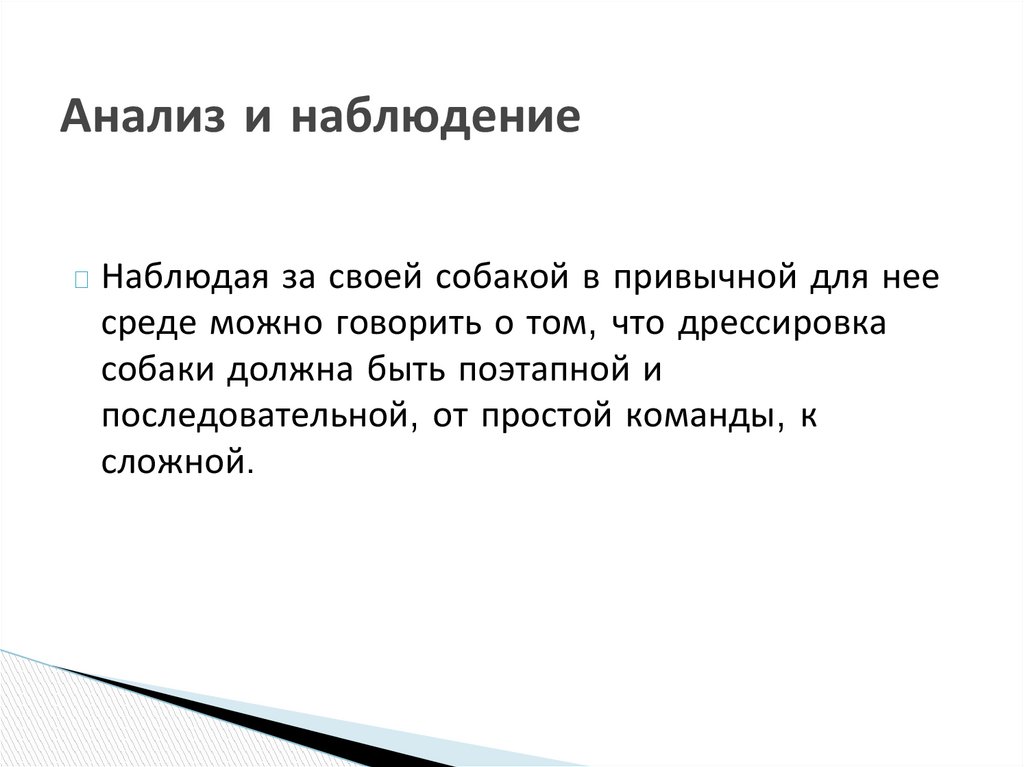 Анализ и наблюдение

Наблюдая за своей собакой в привычной для нее среде можно говорить о том, что дрессировка собаки должна быть поэтапной и последовательной, от простой команды, к сложной.